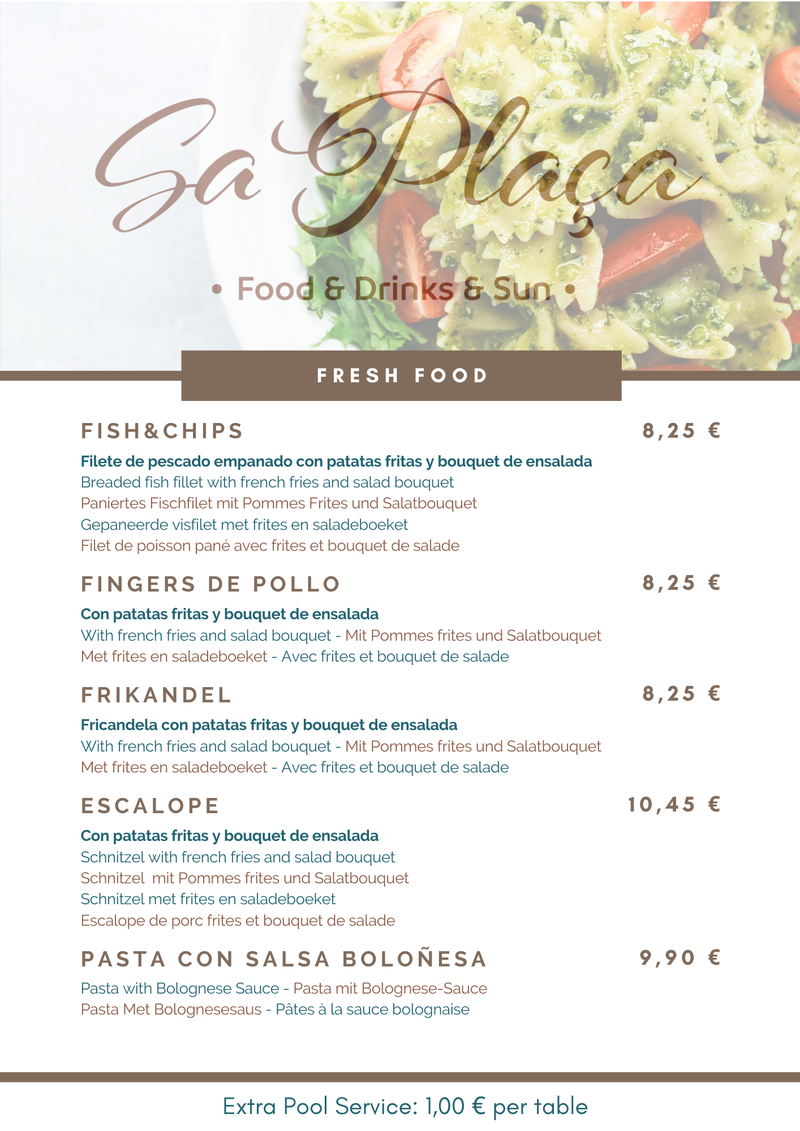 Sa Plaça

• Food & Drinks & Sun •

FRESH FOOD

FISH&CHIPS 8,25 €

Filete de pescado empanado con patatas fritas y bouquet de ensalada
Breaded fish fillet with french fries and salad bouquet
Paniertes Fischfilet mit Pommes Frites und Salatbouquet
Gepaneerde visfilet met frites en saladeboeket
Filet de poisson pané avec frites et bouquet de salade

FINGERS DE POLLO 8,25 €

Con patatas fritas y bouquet de ensalada
With french fries and salad bouquet - Mit Pommes frites und Salatbouquet
Met frites en saladeboeket - Avec frites et bouquet de salade

FRIKANDEL 8,25 €

Fricandela con patatas fritas y bouquet de ensalada
With french fries and salad bouquet - Mit Pommes frites und Salatbouquet
Met frites en saladeboeket - Avec frites et bouquet de salade

ESCALOPE 10,45 €

Con patatas fritas y bouquet de ensalada
Schnitzel with french fries and salad bouquet
Schnitzel mit Pommes frites und Salatbouquet
Schnitzel met frites en saladeboeket
Escalope de porc frites et bouquet de salade

PASTA CON SALSA BOLOÑESA 9,90 €

Pasta with Bolognese Sauce - Pasta mit Bolognese-Sauce
Pasta Met Bolognesesaus - Pâtes à la sauce bolognaise

Extra Pool Service: 1,00 € per table